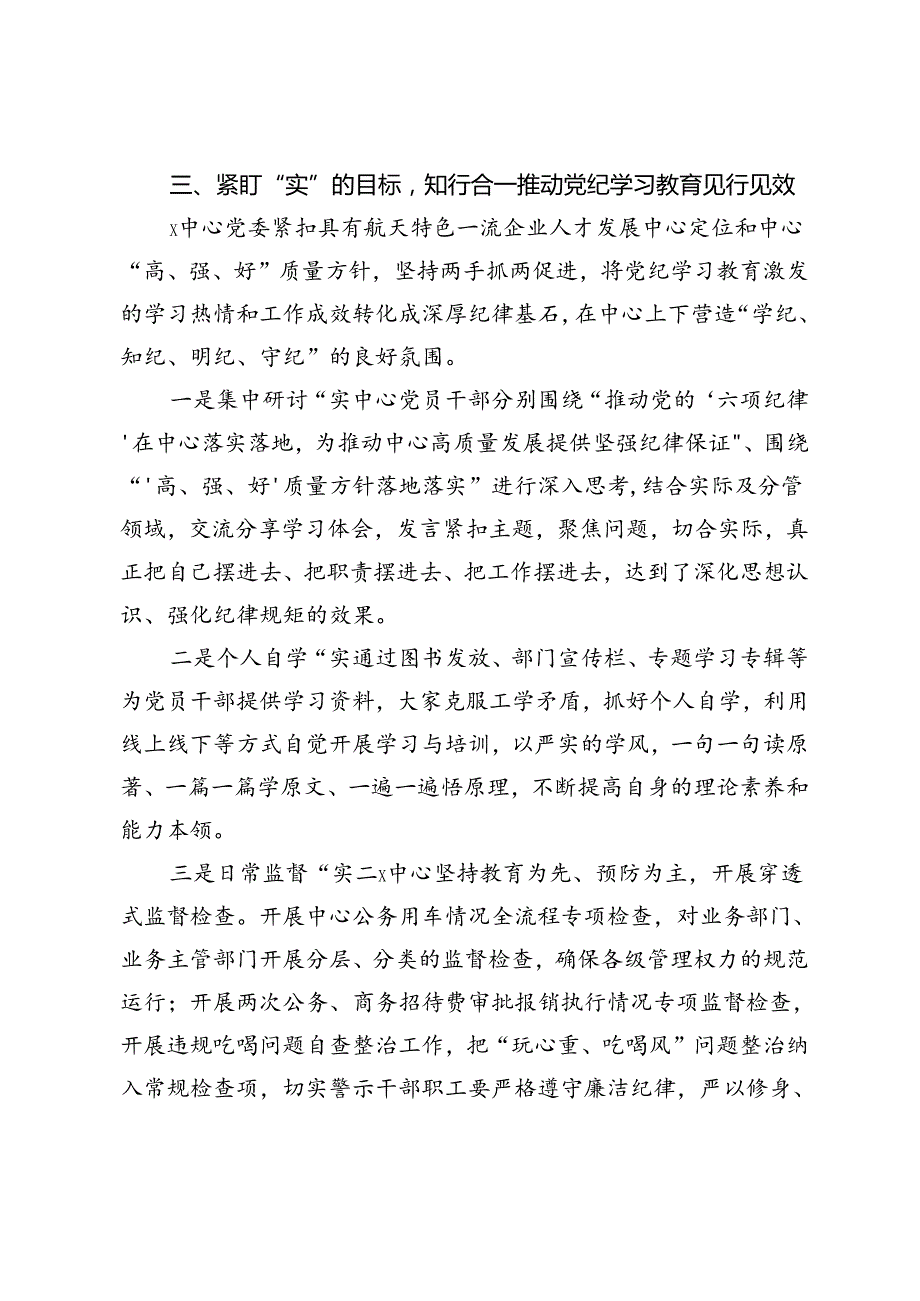 三、紧盯“实”的目标，知行合一推动党纪学习教育见行见效

x中心党委紧扣具有航天特色一流企业人才发展中心定位和中心“高、强、好”质量方针，坚持两手抓两促进，将党纪学习教育激发的学习热情和工作成效转化成深厚纪律基石，在中心上下营造“学纪、知纪、明纪、守纪”的良好氛围。

一是集中研讨“实中心党员干部分别围绕“推动党的‘六项纪律'在中心落实落地，为推动中心高质量发展提供坚强纪律保证"、围绕“'高、强、好'质量方针落地落实”进行深入思考，结合实际及分管领域，交流分享学习体会，发言紧扣主题，聚焦问题，切合实际，真正把自己摆进去、把职责摆进去、把工作摆进去，达到了深化思想认识、强化纪律规矩的效果。

二是个人自学“实通过图书发放、部门宣传栏、专题学习专辑等为党员干部提供学习资料，大家克服工学矛盾，抓好个人自学，利用线上线下等方式自觉开展学习与培训，以严实的学风，一句一句读原著、一篇一篇学原文、一遍一遍悟原理，不断提高自身的理论素养和能力本领。

三是日常监督“实二x中心坚持教育为先、预防为主，开展穿透式监督检查。开展中心公务用车情况全流程专项检查，对业务部门、业务主管部门开展分层、分类的监督检查，确保各级管理权力的规范运行；开展两次公务、商务招待费审批报销执行情况专项监督检查，开展违规吃喝问题自查整治工作，把“玩心重、吃喝风”问题整治纳入常规检查项，切实警示干部职工要严格遵守廉洁纪律，严以修身、